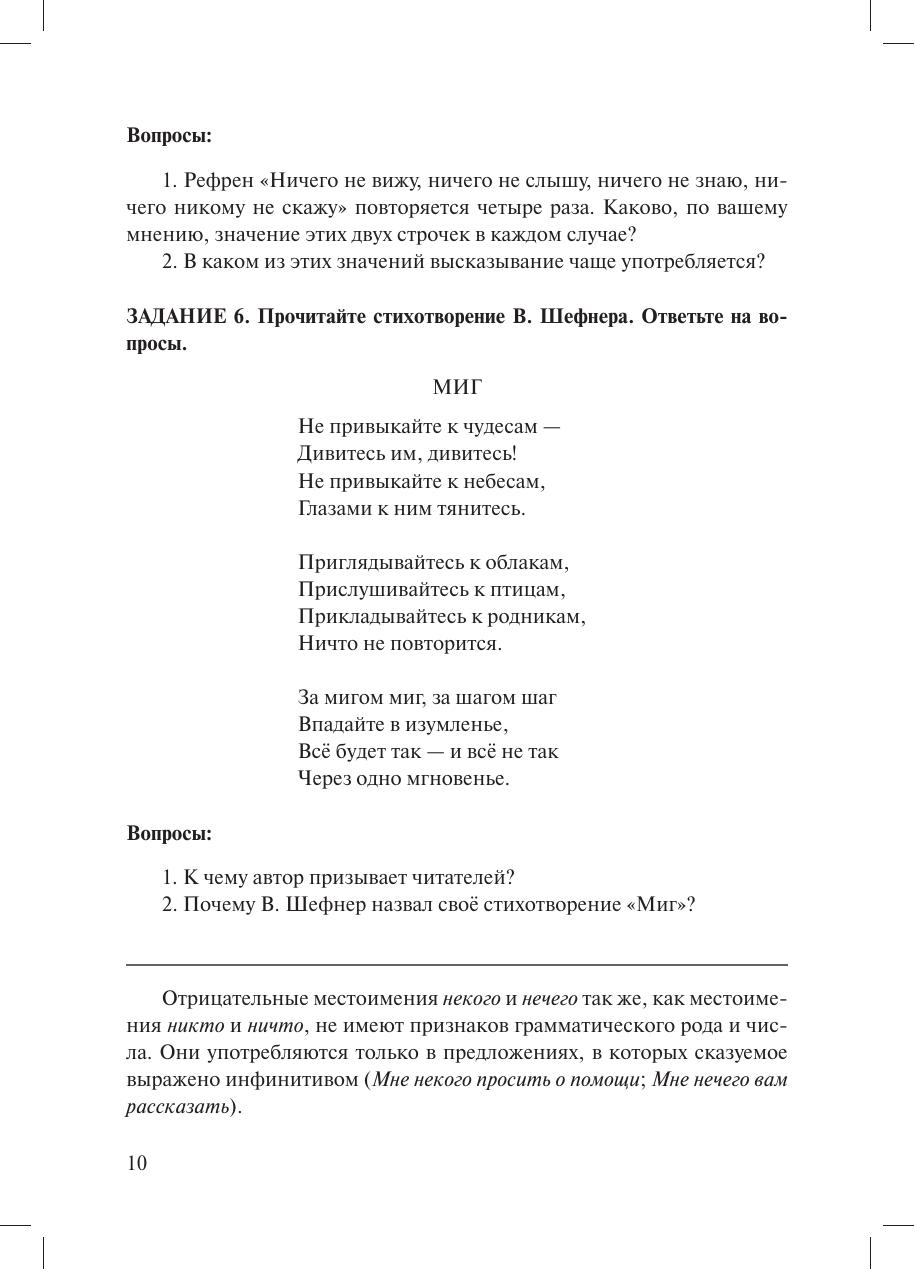 Вопросы:

1. Рефрен «Ничего не вижу, ничего не слышу, ничего не знаю, ничего никому не скажу» повторяется четыре раза. Каково, по вашему мнению, значение этих двух строчек в каждом случае?
2. В каком из этих значений высказывание чаще употребляется?

ЗАДАНИЕ 6. Прочитайте стихотворение В. Шефнера. Ответьте на вопросы.

МИГ

Не привыкайте к чудесам —
Дивитесь им, дивитесь!
Не привыкайте к небесам,
Глазами к ним тянитесь.

Приглядывайтесь к облакам,
Прислушивайтесь к птицам,
Прикладывайтесь к родникам,
Ничто не повторится.

За мигом миг, за шагом шаг
Впадайте в изумленье,
Всё будет так — и всё не так
Через одно мгновенье.

Вопросы:

1. К чему автор призывает читателей?
2. Почему В. Шефнер назвал своё стихотворение «Миг»?

Отрицательные местоимения некого и нечего так же, как местоимения никто и ничто, не имеют признаков грамматического рода и числа. Они употребляются только в предложениях, в которых сказуемое выражено инфинитивом (Мне некого просить о помощи; Мне нечего вам рассказать).

10